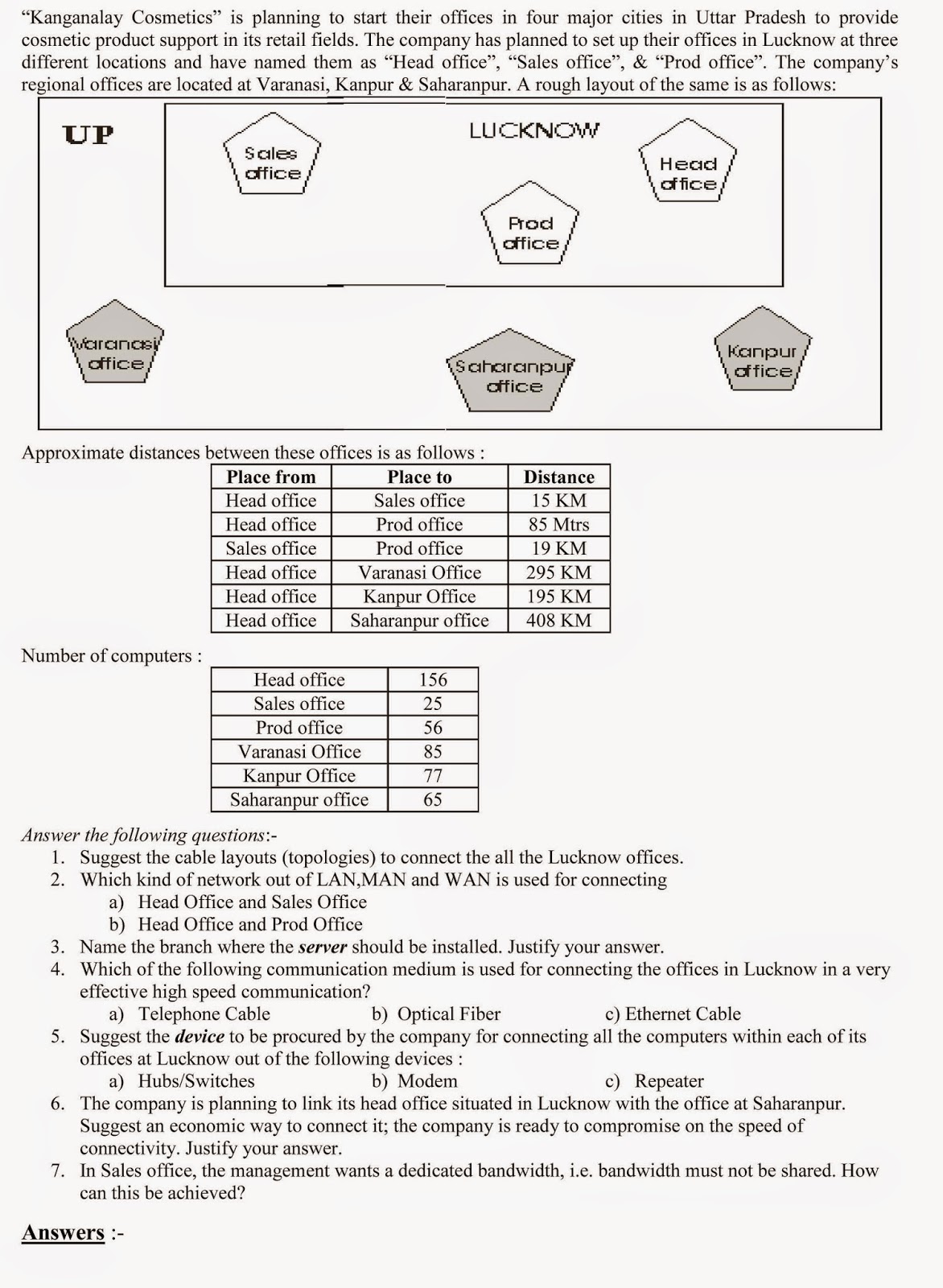 "Kanganalay Cosmetics" is planning to start their offices in four major cities in Uttar Pradesh to provide cosmetic product support in its retail fields. The company has planned to set up their offices in Lucknow at three different locations and have named them as "Head office", "Sales office", & "Prod office". The company's regional offices are located at Varanasi, Kanpur & Saharanpur. A rough layout of the same is as follows:

UP

LUCKNOW

Sales office

Head office

Prod office

Varanasi office

Saharanpur office

Kanpur office

Approximate distances between these offices is as follows :

| Place from | Place to | Distance |
|---|---|---|
| Head office | Sales office | 15 KM |
| Head office | Prod office | 85 Mtrs |
| Sales office | Prod office | 19 KM |
| Head office | Varanasi Office | 295 KM |
| Head office | Kanpur Office | 195 KM |
| Head office | Saharanpur office | 408 KM |

Number of computers :

| Head office | 156 |
|---|---|
| Sales office | 25 |
| Prod office | 56 |
| Varanasi Office | 85 |
| Kanpur Office | 77 |
| Saharanpur office | 65 |

Answer the following questions:-
1. Suggest the cable layouts (topologies) to connect the all the Lucknow offices.
2. Which kind of network out of LAN,MAN and WAN is used for connecting
a) Head Office and Sales Office
b) Head Office and Prod Office
3. Name the branch where the server should be installed. Justify your answer.
4. Which of the following communication medium is used for connecting the offices in Lucknow in a very effective high speed communication?
a) Telephone Cable b) Optical Fiber c) Ethernet Cable
5. Suggest the device to be procured by the company for connecting all the computers within each of its offices at Lucknow out of the following devices :
a) Hubs/Switches b) Modem c) Repeater
6. The company is planning to link its head office situated in Lucknow with the office at Saharanpur. Suggest an economic way to connect it; the company is ready to compromise on the speed of connectivity. Justify your answer.
7. In Sales office, the management wants a dedicated bandwidth, i.e. bandwidth must not be shared. How can this be achieved?

Answers :-